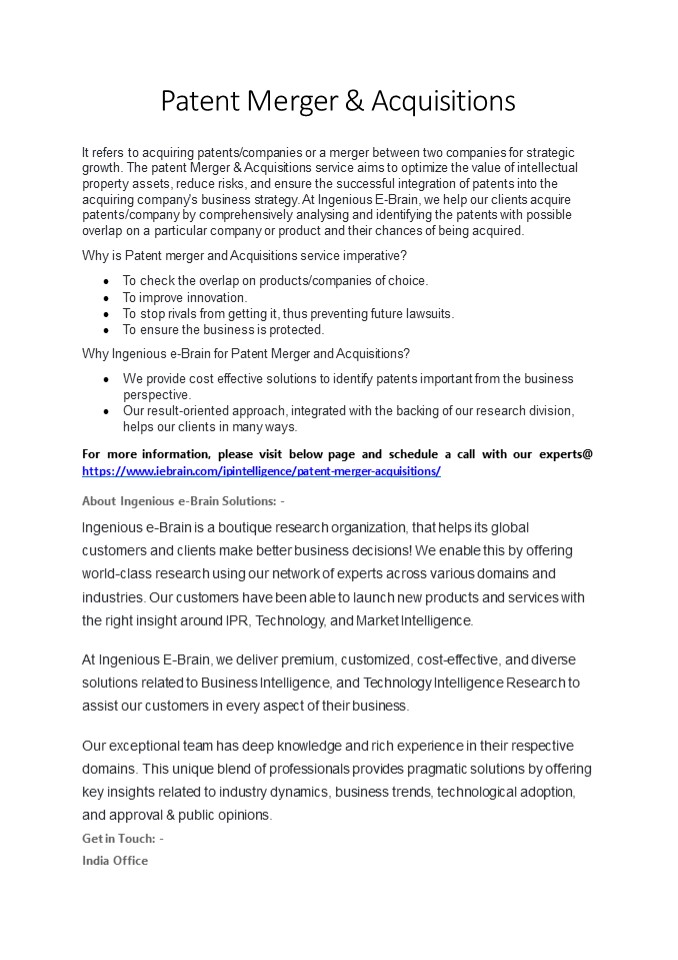 Patent Merger & Acquisitions

It refers to acquiring patents/companies or a merger between two companies for strategic growth. The patent Merger & Acquisitions service aims to optimize the value of intellectual property assets, reduce risks, and ensure the successful integration of patents into the acquiring company's business strategy. At Ingenious E-Brain, we help our clients acquire patents/company by comprehensively analysing and identifying the patents with possible overlap on a particular company or product and their chances of being acquired.

Why is Patent merger and Acquisitions service imperative?

- To check the overlap on products/companies of choice.
- To improve innovation.
- To stop rivals from getting it, thus preventing future lawsuits.
- To ensure the business is protected.

Why Ingenious e-Brain for Patent Merger and Acquisitions?

- We provide cost effective solutions to identify patents important from the business perspective.
- Our result-oriented approach, integrated with the backing of our research division, helps our clients in many ways.

For more information, please visit below page and schedule a call with our experts@ https://www.iebrain.com/ipintelligence/patent-merger-acquisitions/

About Ingenious e-Brain Solutions: -

Ingenious e-Brain is a boutique research organization, that helps its global customers and clients make better business decisions! We enable this by offering world-class research using our network of experts across various domains and industries. Our customers have been able to launch new products and services with the right insight around IPR, Technology, and Market Intelligence.

At Ingenious E-Brain, we deliver premium, customized, cost-effective, and diverse solutions related to Business Intelligence, and Technology Intelligence Research to assist our customers in every aspect of their business.

Our exceptional team has deep knowledge and rich experience in their respective domains. This unique blend of professionals provides pragmatic solutions by offering key insights related to industry dynamics, business trends, technological adoption, and approval & public opinions.

Get in Touch: -

India Office